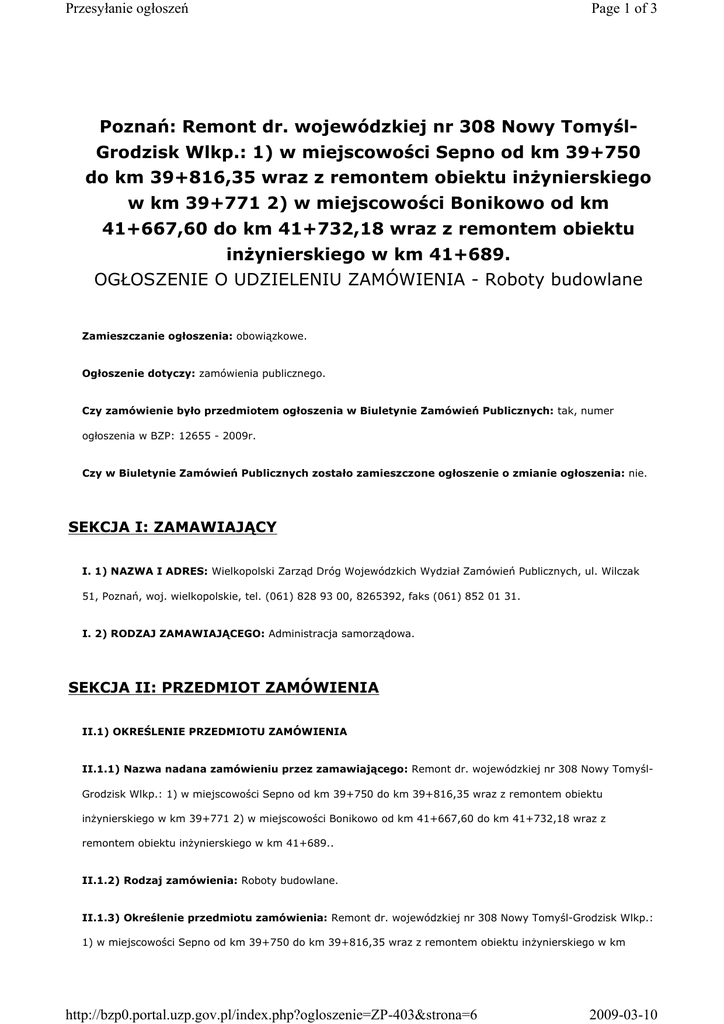 Przesyłanie ogłoszeń

Page 1 of 3

Poznań: Remont dr. wojewódzkiej nr 308 Nowy Tomyśl-Grodzisk Wlkp.: 1) w miejscowości Sepno od km 39+750 do km 39+816,35 wraz z remontem obiektu inżynierskiego w km 39+771 2) w miejscowości Bonikowo od km 41+667,60 do km 41+732,18 wraz z remontem obiektu inżynierskiego w km 41+689.
OGŁOSZENIE O UDZIELENIU ZAMÓWIENIA - Roboty budowlane

Zamieszczanie ogłoszenia: obowiązkowe.

Ogłoszenie dotyczy: zamówienia publicznego.

Czy zamówienie było przedmiotem ogłoszenia w Biuletynie Zamówień Publicznych: tak, numer ogłoszenia w BZP: 12655 - 2009r.

Czy w Biuletynie Zamówień Publicznych zostało zamieszczone ogłoszenie o zmianie ogłoszenia: nie.

SEKCJA I: ZAMAWIAJĄCY

I. 1) NAZWA I ADRES: Wielkopolski Zarząd Dróg Wojewódzkich Wydział Zamówień Publicznych, ul. Wilczak 51, Poznań, woj. wielkopolskie, tel. (061) 828 93 00, 8265392, faks (061) 852 01 31.

I. 2) RODZAJ ZAMAWIAJĄCEGO: Administracja samorządowa.

SEKCJA II: PRZEDMIOT ZAMÓWIENIA

II.1) OKREŚLENIE PRZEDMIOTU ZAMÓWIENIA

II.1.1) Nazwa nadana zamówieniu przez zamawiającego: Remont dr. wojewódzkiej nr 308 Nowy Tomyśl-Grodzisk Wlkp.: 1) w miejscowości Sepno od km 39+750 do km 39+816,35 wraz z remontem obiektu inżynierskiego w km 39+771 2) w miejscowości Bonikowo od km 41+667,60 do km 41+732,18 wraz z remontem obiektu inżynierskiego w km 41+689..

II.1.2) Rodzaj zamówienia: Roboty budowlane.

II.1.3) Określenie przedmiotu zamówienia: Remont dr. wojewódzkiej nr 308 Nowy Tomyśl-Grodzisk Wlkp.: 1) w miejscowości Sepno od km 39+750 do km 39+816,35 wraz z remontem obiektu inżynierskiego w km

http://bzp0.portal.uzp.gov.pl/index.php?ogloszenie=ZP-403&strona=6

2009-03-10